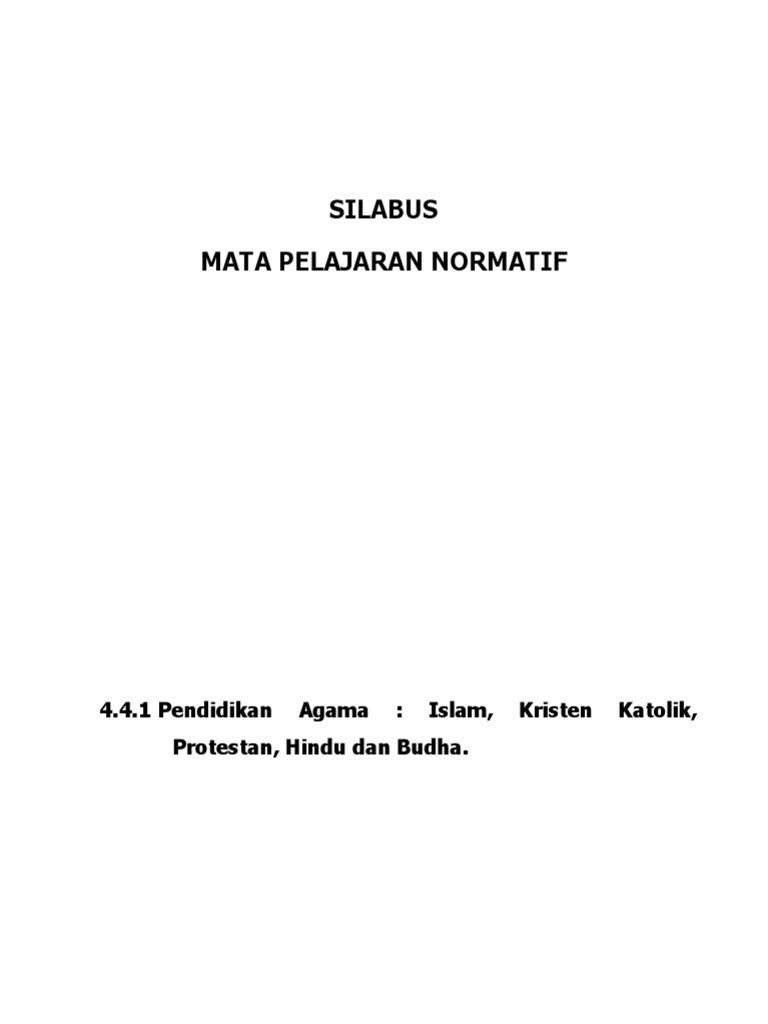 SILABUS

MATA PELAJARAN NORMATIF

4.4.1 Pendidikan Agama : Islam, Kristen Katolik, Protestan, Hindu dan Budha.